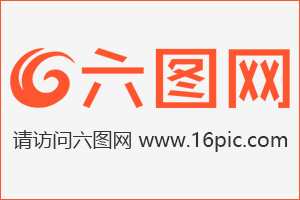 六图网

请访问六图网 www.16pic.com